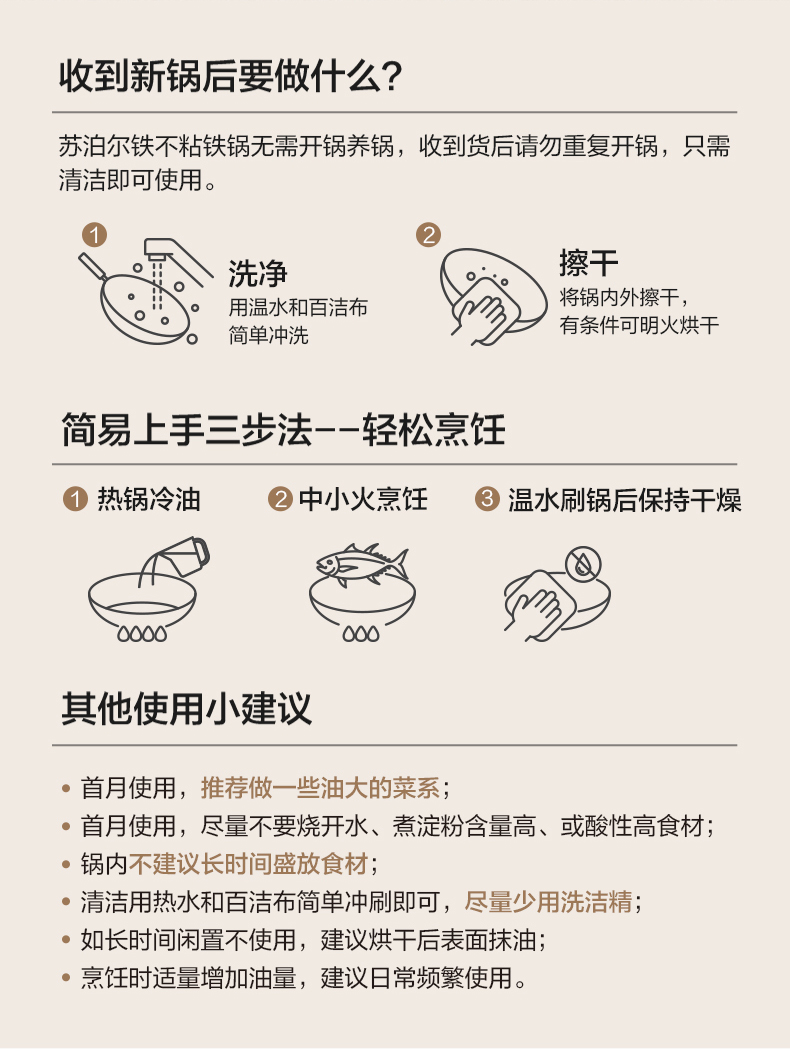 收到新锅后要做什么?

苏泊尔铁不粘铁锅无需开锅养锅，收到货后请勿重复开锅，只需清洁即可使用。

1
洗净
用温水和百洁布
简单冲洗

2
擦干
将锅内外擦干，
有条件可明火烘干

简易上手三步法--轻松烹饪

1 热锅冷油

2 中小火烹饪

3 温水刷锅后保持干燥

其他使用小建议

• 首月使用，推荐做一些油大的菜系；
• 首月使用，尽量不要烧开水、煮淀粉含量高、或酸性高食材；
• 锅内不建议长时间盛放食材；
• 清洁用热水和百洁布简单冲刷即可，尽量少用洗洁精；
• 如长时间闲置不使用，建议烘干后表面抹油；
• 烹饪时适量增加油量，建议日常频繁使用。